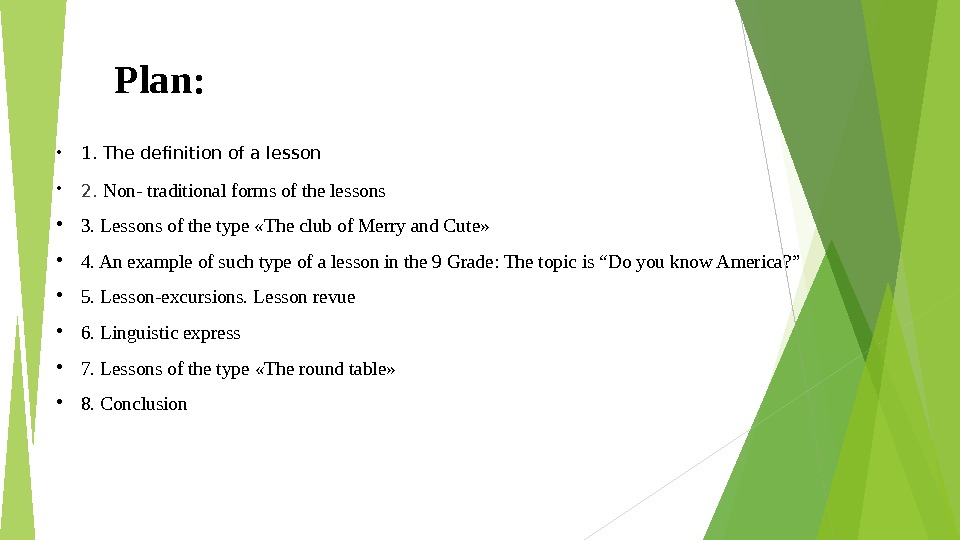 Plan:

• 1. The definition of a lesson
• 2. Non- traditional forms of the lessons
• 3. Lessons of the type «The club of Merry and Cute»
• 4. An example of such type of a lesson in the 9 Grade: The topic is "Do you know America?"
• 5. Lesson-excursions. Lesson revue
• 6. Linguistic express
• 7. Lessons of the type «The round table»
• 8. Conclusion